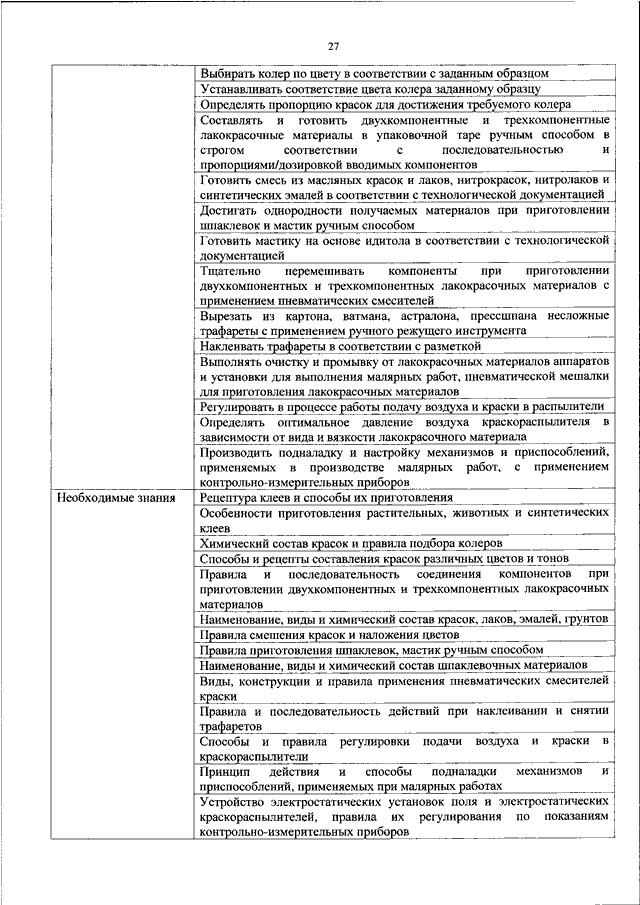 27

| | |
|---|---|
| | Выбирать колер по цвету в соответствии с заданным образцом |
| | Устанавливать соответствие цвета колера заданному образцу |
| | Определять пропорцию красок для достижения требуемого колера |
| | Составлять и готовить двухкомпонентные и трехкомпонентные лакокрасочные материалы в упаковочной таре ручным способом в строгом соответствии с последовательностью и пропорциями/дозировкой вводимых компонентов |
| | Готовить смесь из масляных красок и лаков, нитрокрасок, нитролаков и синтетических эмалей в соответствии с технологической документацией |
| | Достигать однородности получаемых материалов при приготовлении шпаклевок и мастик ручным способом |
| | Готовить мастику на основе идитола в соответствии с технологической документацией |
| | Тщательно перемешивать компоненты при приготовлении двухкомпонентных и трехкомпонентных лакокрасочных материалов с применением пневматических смесителей |
| | Вырезать из картона, ватмана, астралона, прессшпана несложные трафареты с применением ручного режущего инструмента |
| | Наклеивать трафареты в соответствии с разметкой |
| | Выполнять очистку и промывку от лакокрасочных материалов аппаратов и установки для выполнения малярных работ, пневматической мешалки для приготовления лакокрасочных материалов |
| | Регулировать в процессе работы подачу воздуха и краски в распылители |
| | Определять оптимальное давление воздуха краскораспылителя в зависимости от вида и вязкости лакокрасочного материала |
| | Производить подналадку и настройку механизмов и приспособлений, применяемых в производстве малярных работ, с применением контрольно-измерительных приборов |
| Необходимые знания | Рецептура клеев и способы их приготовления |
| | Особенности приготовления растительных, животных и синтетических клеев |
| | Химический состав красок и правила подбора колеров |
| | Способы и рецепты составления красок различных цветов и тонов |
| | Правила и последовательность соединения компонентов при приготовлении двухкомпонентных и трехкомпонентных лакокрасочных материалов |
| | Наименование, виды и химический состав красок, лаков, эмалей, грунтов |
| | Правила смешения красок и наложения цветов |
| | Правила приготовления шпаклевок, мастик ручным способом |
| | Наименование, виды и химический состав шпаклевочных материалов |
| | Виды, конструкции и правила применения пневматических смесителей краски |
| | Правила и последовательность действий при наклеивании и снятии трафаретов |
| | Способы и правила регулировки подачи воздуха и краски в краскораспылители |
| | Принцип действия и способы подналадки механизмов и приспособлений, применяемых при малярных работах |
| | Устройство электростатических установок поля и электростатических краскораспылителей, правила их регулирования по показаниям контрольно-измерительных приборов |